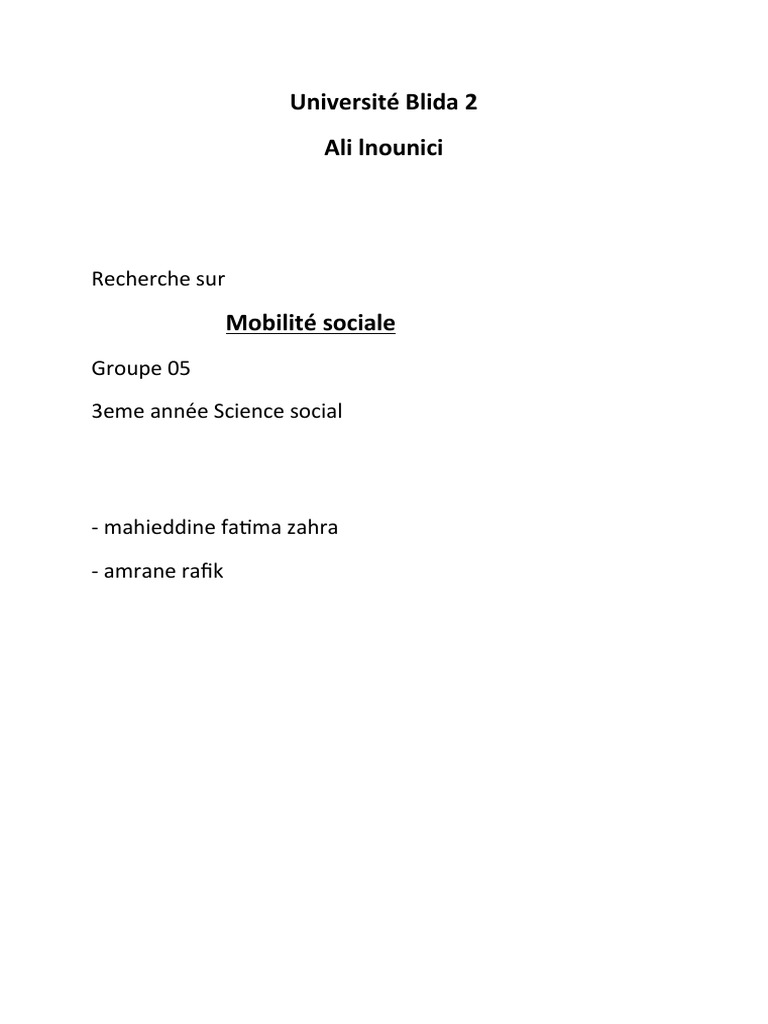 Université Blida 2

Ali lnounici

Recherche sur

Mobilité sociale

Groupe 05

3eme année Science social

- mahieddine fatima zahra

- amrane rafik